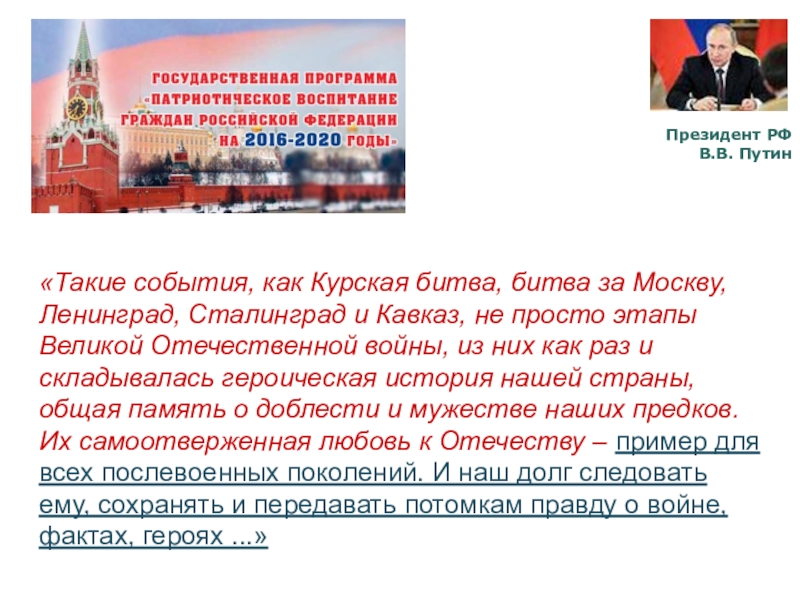 ГОСУДАРСТВЕННАЯ ПРОГРАММА «ПАТРИОТИЧЕСКОЕ ВОСПИТАНИЕ ГРАЖДАН РОССИЙСКОЙ ФЕДЕРАЦИИ НА 2016-2020 ГОДЫ»

Президент РФ
В.В. Путин

«Такие события, как Курская битва, битва за Москву, Ленинград, Сталинград и Кавказ, не просто этапы Великой Отечественной войны, из них как раз и складывалась героическая история нашей страны, общая память о доблести и мужестве наших предков. Их самоотверженная любовь к Отечеству – пример для всех послевоенных поколений. И наш долг следовать ему, сохранять и передавать потомкам правду о войне, фактах, героях ...»